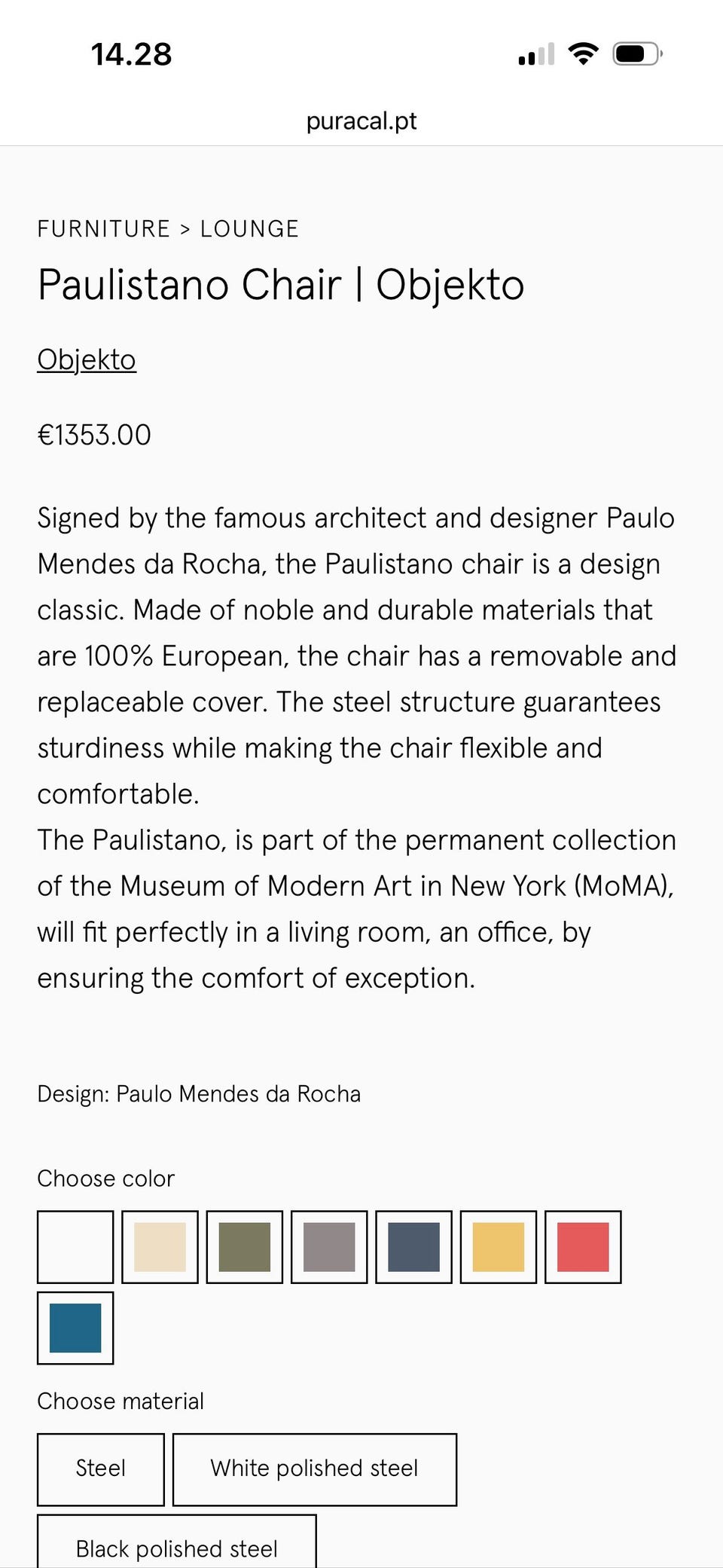 14.28

puracal.pt

FURNITURE > LOUNGE

Paulistano Chair | Objekto

Objekto

€1353.00

Signed by the famous architect and designer Paulo Mendes da Rocha, the Paulistano chair is a design classic. Made of noble and durable materials that are 100% European, the chair has a removable and replaceable cover. The steel structure guarantees sturdiness while making the chair flexible and comfortable.
The Paulistano, is part of the permanent collection of the Museum of Modern Art in New York (MoMA), will fit perfectly in a living room, an office, by ensuring the comfort of exception.

Design: Paulo Mendes da Rocha

Choose color

Choose material

Steel

White polished steel

Black polished steel